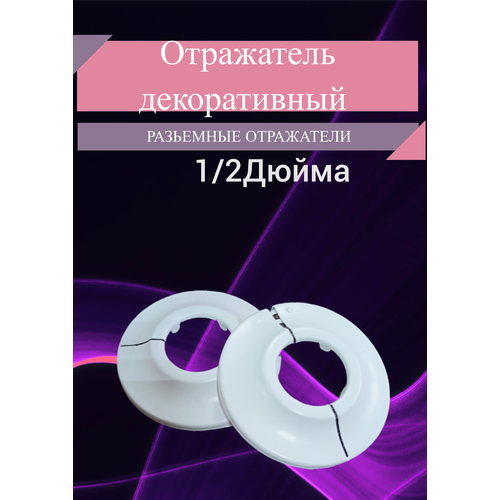 Отражатель декоративный

РАЗЬЕМНЫЕ ОТРАЖАТЕЛИ

1/2Дюйма